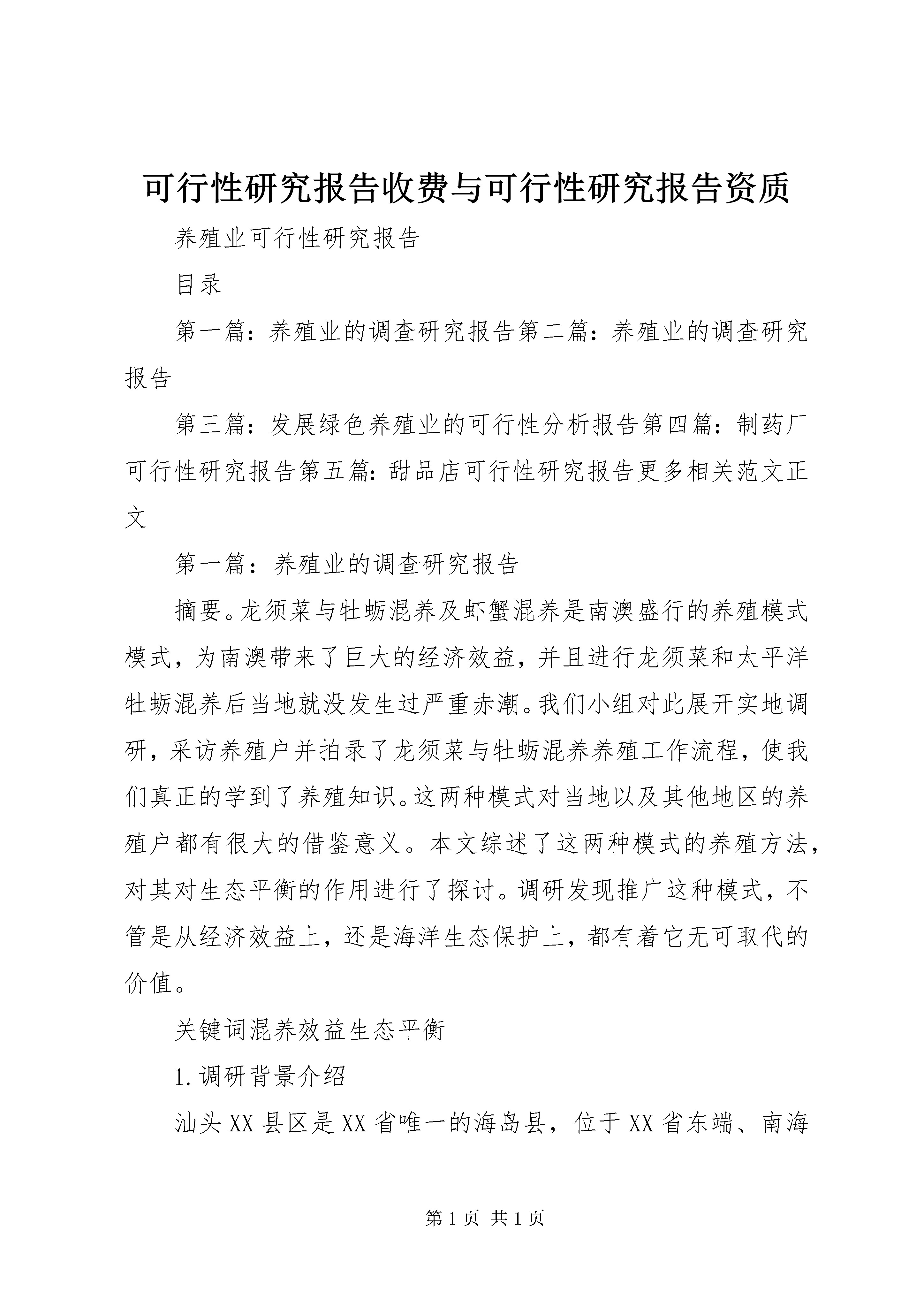 可行性研究报告收费与可行性研究报告资质

养殖业可行性研究报告

目录

第一篇：养殖业的调查研究报告第二篇：养殖业的调查研究报告

第三篇：发展绿色养殖业的可行性分析报告第四篇：制药厂可行性研究报告第五篇：甜品店可行性研究报告更多相关范文正文

第一篇：养殖业的调查研究报告

摘要。龙须菜与牡蛎混养及虾蟹混养是南澳盛行的养殖模式模式，为南澳带来了巨大的经济效益，并且进行龙须菜和太平洋牡蛎混养后当地就没发生过严重赤潮。我们小组对此展开实地调研，采访养殖户并拍录了龙须菜与牡蛎混养养殖工作流程，使我们真正的学到了养殖知识。这两种模式对当地以及其他地区的养殖户都有很大的借鉴意义。本文综述了这两种模式的养殖方法，对其对生态平衡的作用进行了探讨。调研发现推广这种模式，不管是从经济效益上，还是海洋生态保护上，都有着它无可取代的价值。

关键词混养效益生态平衡

1.调研背景介绍

汕头XX县区是XX省唯一的海岛县，位于XX省东端、南海

第1页 共1页